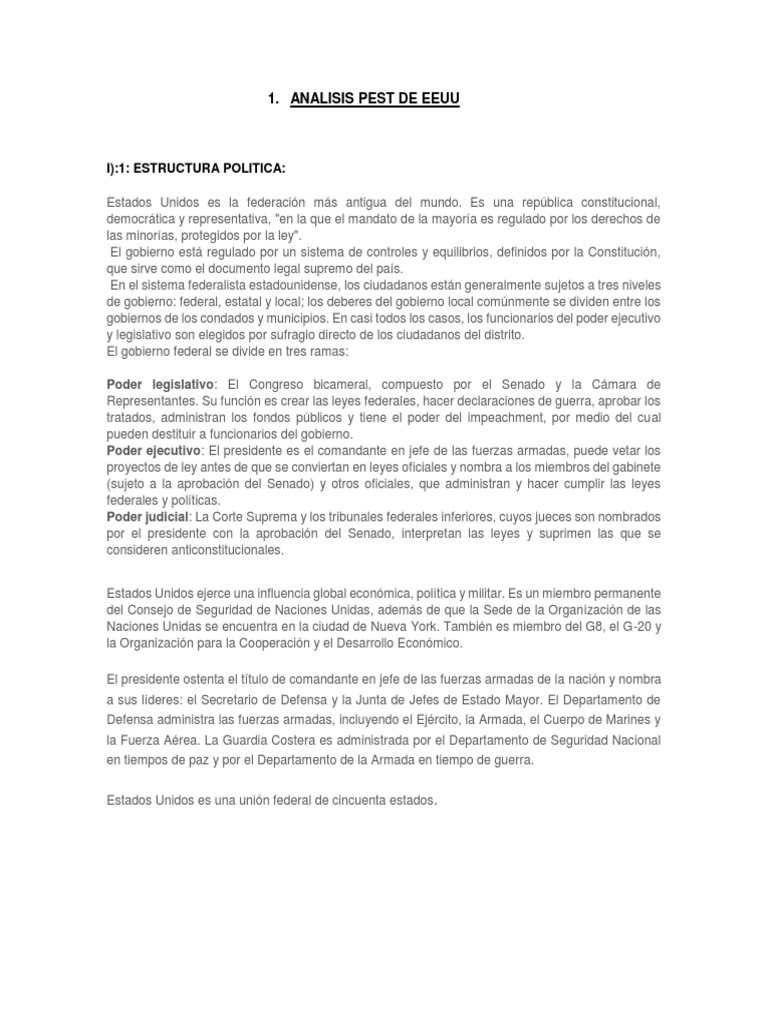 1. ANALISIS PEST DE EEUU

I):1: ESTRUCTURA POLITICA:

Estados Unidos es la federación más antigua del mundo. Es una república constitucional, democrática y representativa, "en la que el mandato de la mayoría es regulado por los derechos de las minorías, protegidos por la ley".
El gobierno está regulado por un sistema de controles y equilibrios, definidos por la Constitución, que sirve como el documento legal supremo del país.
En el sistema federalista estadounidense, los ciudadanos están generalmente sujetos a tres niveles de gobierno: federal, estatal y local; los deberes del gobierno local comúnmente se dividen entre los gobiernos de los condados y municipios. En casi todos los casos, los funcionarios del poder ejecutivo y legislativo son elegidos por sufragio directo de los ciudadanos del distrito.
El gobierno federal se divide en tres ramas:

Poder legislativo: El Congreso bicameral, compuesto por el Senado y la Cámara de Representantes. Su función es crear las leyes federales, hacer declaraciones de guerra, aprobar los tratados, administran los fondos públicos y tiene el poder del impeachment, por medio del cual pueden destituir a funcionarios del gobierno.
Poder ejecutivo: El presidente es el comandante en jefe de las fuerzas armadas, puede vetar los proyectos de ley antes de que se conviertan en leyes oficiales y nombra a los miembros del gabinete (sujeto a la aprobación del Senado) y otros oficiales, que administran y hacer cumplir las leyes federales y políticas.
Poder judicial: La Corte Suprema y los tribunales federales inferiores, cuyos jueces son nombrados por el presidente con la aprobación del Senado, interpretan las leyes y suprimen las que se consideren anticonstitucionales.

Estados Unidos ejerce una influencia global económica, política y militar. Es un miembro permanente del Consejo de Seguridad de Naciones Unidas, además de que la Sede de la Organización de las Naciones Unidas se encuentra en la ciudad de Nueva York. También es miembro del G8, el G-20 y la Organización para la Cooperación y el Desarrollo Económico.

El presidente ostenta el título de comandante en jefe de las fuerzas armadas de la nación y nombra a sus líderes: el Secretario de Defensa y la Junta de Jefes de Estado Mayor. El Departamento de Defensa administra las fuerzas armadas, incluyendo el Ejército, la Armada, el Cuerpo de Marines y la Fuerza Aérea. La Guardia Costera es administrada por el Departamento de Seguridad Nacional en tiempos de paz y por el Departamento de la Armada en tiempo de guerra.

Estados Unidos es una unión federal de cincuenta estados.